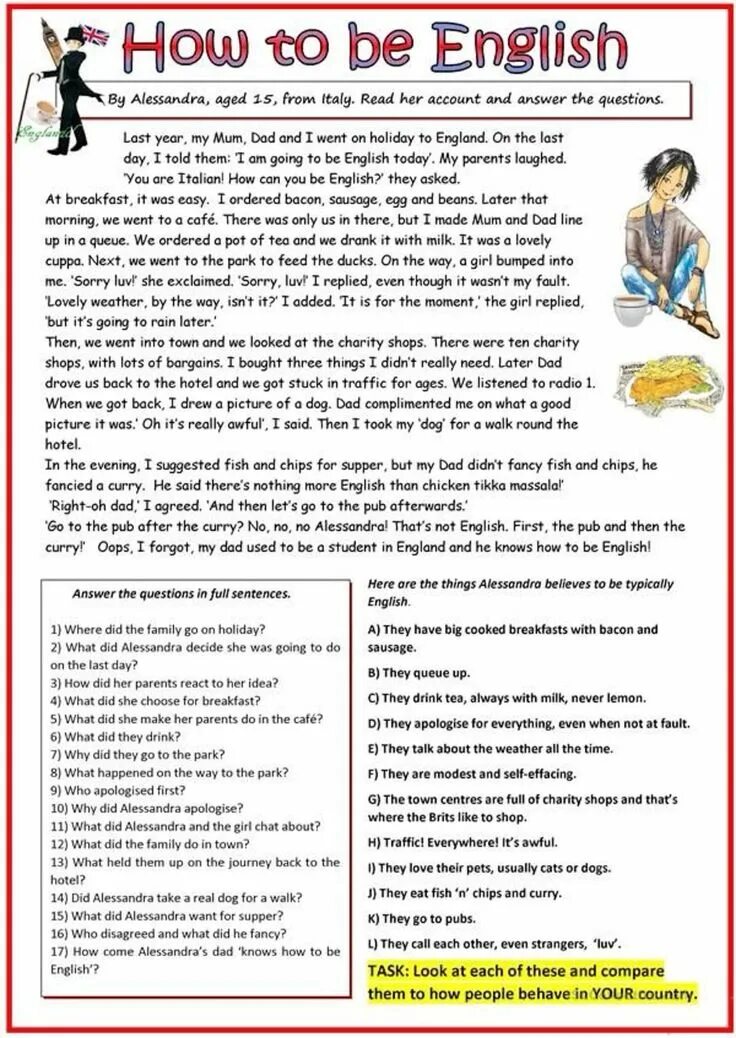 England

How to be English

By Alessandra, aged 15, from Italy. Read her account and answer the questions.

Last year, my Mum, Dad and I went on holiday to England. On the last day, I told them: 'I am going to be English today'. My parents laughed. 'You are Italian! How can you be English?' they asked.
At breakfast, it was easy. I ordered bacon, sausage, egg and beans. Later that morning, we went to a café. There was only us in there, but I made Mum and Dad line up in a queue. We ordered a pot of tea and we drank it with milk. It was a lovely cuppa. Next, we went to the park to feed the ducks. On the way, a girl bumped into me. 'Sorry luv!' she exclaimed. 'Sorry, luv!' I replied, even though it wasn't my fault. 'Lovely weather, by the way, isn't it?' I added. 'It is for the moment,' the girl replied, 'but it's going to rain later.'
Then, we went into town and we looked at the charity shops. There were ten charity shops, with lots of bargains. I bought three things I didn't really need. Later Dad drove us back to the hotel and we got stuck in traffic for ages. We listened to radio 1. When we got back, I drew a picture of a dog. Dad complimented me on what a good picture it was.' Oh it's really awful', I said. Then I took my 'dog' for a walk round the hotel.
In the evening, I suggested fish and chips for supper, but my Dad didn't fancy fish and chips, he fancied a curry. He said there's nothing more English than chicken tikka massala!'
'Right-oh dad,' I agreed. 'And then let's go to the pub afterwards.'
'Go to the pub after the curry? No, no, no Alessandra! That's not English. First, the pub and then the curry!' Oops, I forgot, my dad used to be a student in England and he knows how to be English!

Answer the questions in full sentences.

1) Where did the family go on holiday?
2) What did Alessandra decide she was going to do on the last day?
3) How did her parents react to her idea?
4) What did she choose for breakfast?
5) What did she make her parents do in the café?
6) What did they drink?
7) Why did they go to the park?
8) What happened on the way to the park?
9) Who apologised first?
10) Why did Alessandra apologise?
11) What did Alessandra and the girl chat about?
12) What did the family do in town?
13) What held them up on the journey back to the hotel?
14) Did Alessandra take a real dog for a walk?
15) What did Alessandra want for supper?
16) Who disagreed and what did he fancy?
17) How come Alessandra's dad 'knows how to be English'?

Here are the things Alessandra believes to be typically English.

A) They have big cooked breakfasts with bacon and sausage.
B) They queue up.
C) They drink tea, always with milk, never lemon.
D) They apologise for everything, even when not at fault.
E) They talk about the weather all the time.
F) They are modest and self-effacing.
G) The town centres are full of charity shops and that's where the Brits like to shop.
H) Traffic! Everywhere! It's awful.
I) They love their pets, usually cats or dogs.
J) They eat fish 'n' chips and curry.
K) They go to pubs.
L) They call each other, even strangers, 'luv'.

TASK: Look at each of these and compare them to how people behave in YOUR country.